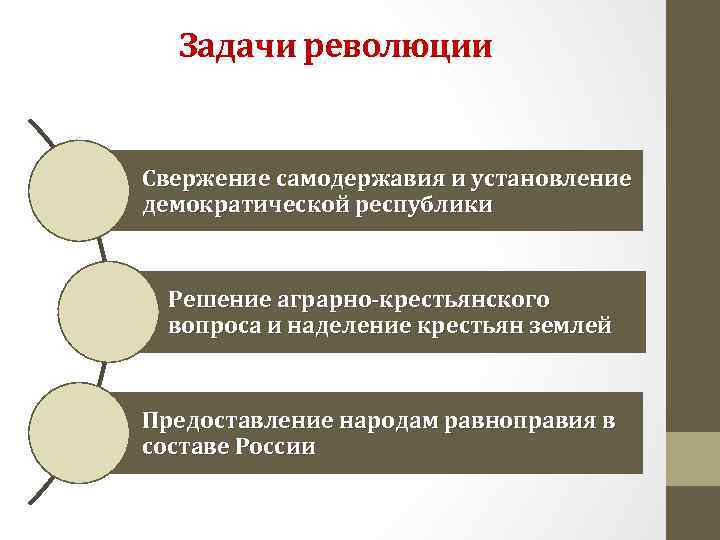 Задачи революции

Свержение самодержавия и установление демократической республики

Решение аграрно-крестьянского вопроса и наделение крестьян землей

Предоставление народам равноправия в составе России